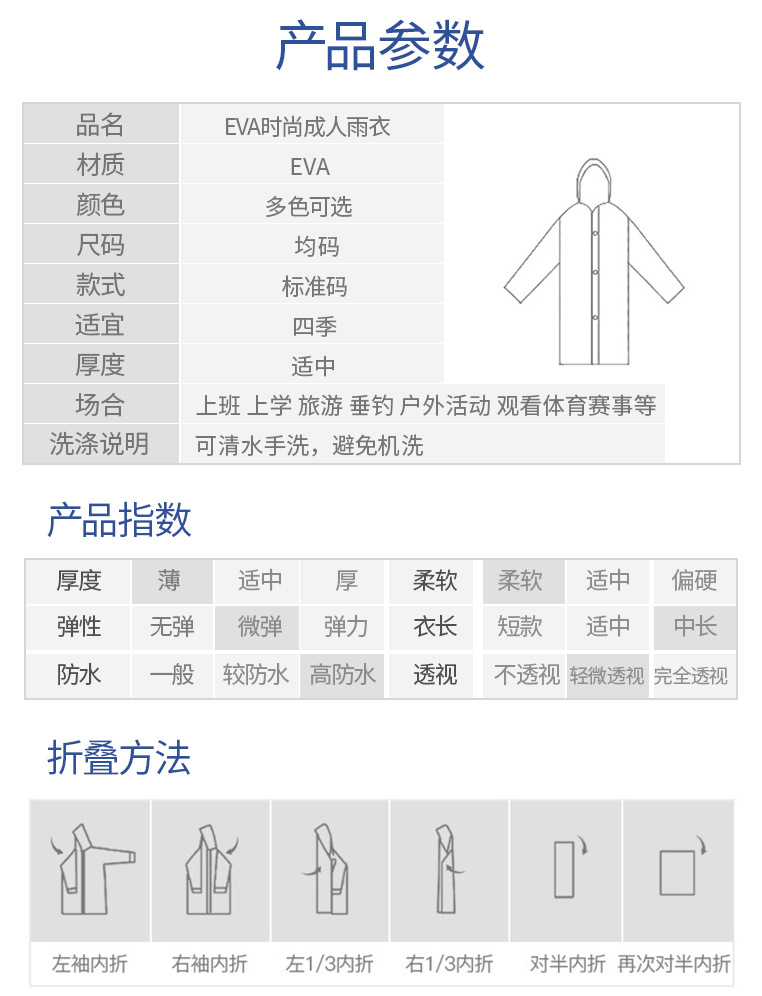 产品参数

| 品名 | EVA时尚成人雨衣 |
|---|---|
| 材质 | EVA |
| 颜色 | 多色可选 |
| 尺码 | 均码 |
| 款式 | 标准码 |
| 适宜 | 四季 |
| 厚度 | 适中 |
| 场合 | 上班 上学 旅游 垂钓 户外活动 观看体育赛事等 |
| 洗涤说明 | 可清水手洗，避免机洗 |

产品指数

| 厚度 | 薄 | 适中 | 厚 | 柔软 | 柔软 | 适中 | 偏硬 |
|---|---|---|---|---|---|---|---|
| 弹性 | 无弹 | 微弹 | 弹力 | 衣长 | 短款 | 适中 | 中长 |
| 防水 | 一般 | 较防水 | 高防水 | 透视 | 不透视 | 轻微透视 | 完全透视 |

折叠方法

左袖内折 右袖内折 左1/3内折 右1/3内折 对半内折 再次对半内折